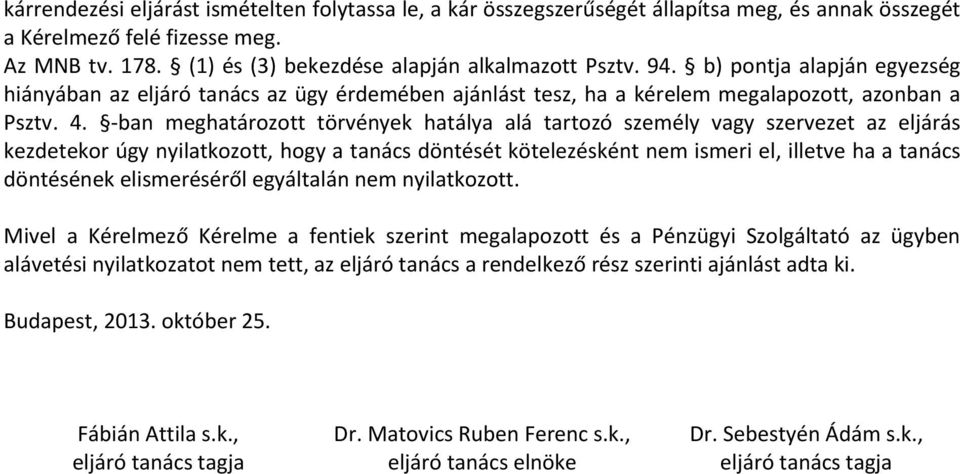 kárrendezési eljárást ismételten folytassa le, a kár összegszerűségét állapítsa meg, és annak összegét a Kérelmező felé fizesse meg.
Az MNB tv. 178. § (1) és (3) bekezdése alapján alkalmazott Psztv. 94. § b) pontja alapján egyezség hiányában az eljáró tanács az ügy érdemében ajánlást tesz, ha a kérelem megalapozott, azonban a Psztv. 4. §-ban meghatározott törvények hatálya alá tartozó személy vagy szervezet az eljárás kezdetekor úgy nyilatkozott, hogy a tanács döntését kötelezésként nem ismeri el, illetve ha a tanács döntésének elismeréséről egyáltalán nem nyilatkozott.

Mivel a Kérelmező Kérelme a fentiek szerint megalapozott és a Pénzügyi Szolgáltató az ügyben alávetési nyilatkozatot nem tett, az eljáró tanács a rendelkező rész szerinti ajánlást adta ki.

Budapest, 2013. október 25.

Fábián Attila s.k.,
eljáró tanács tagja

Dr. Matovics Ruben Ferenc s.k.,
eljáró tanács elnöke

Dr. Sebestyén Ádám s.k.,
eljáró tanács tagja